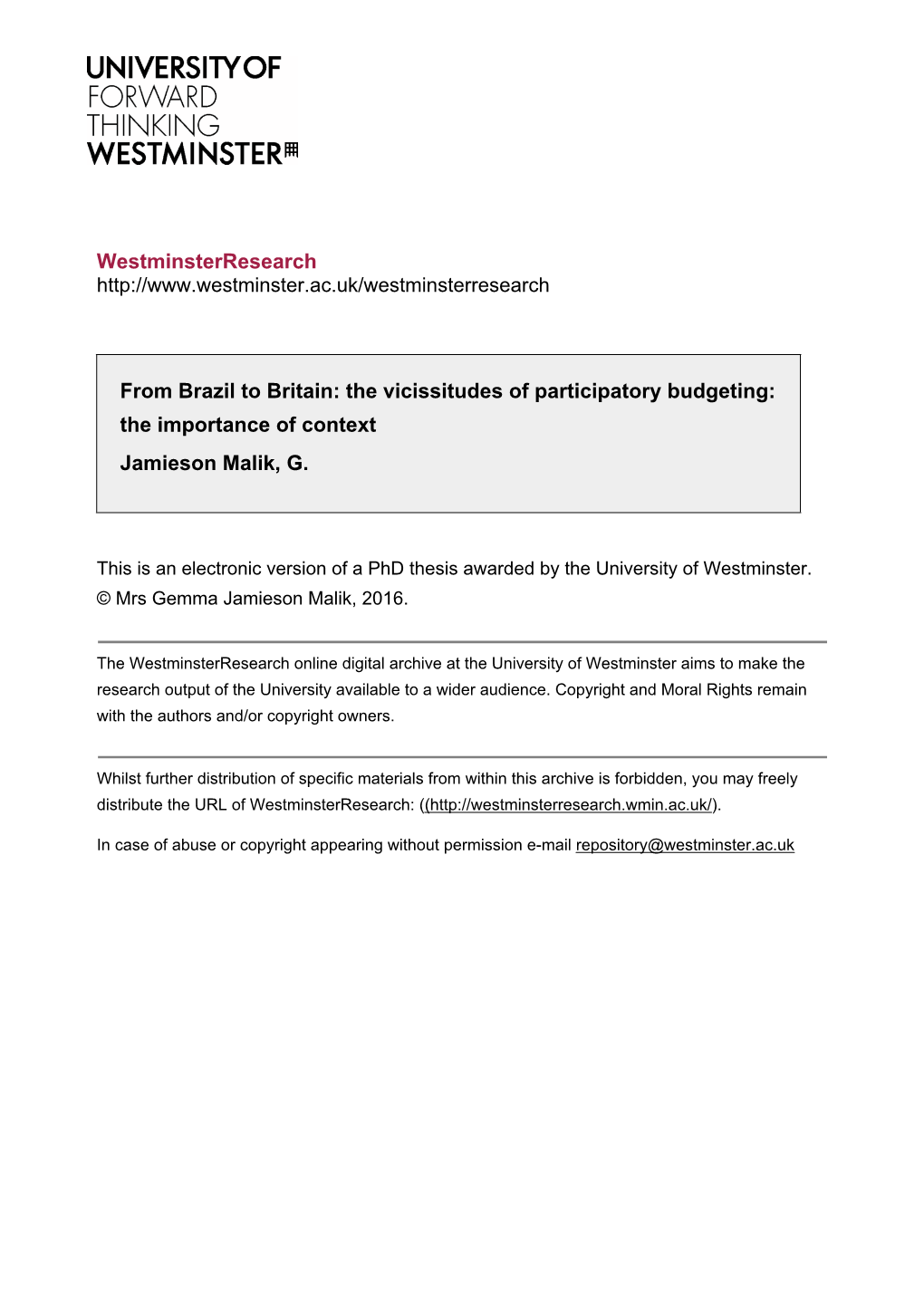 UNIVERSITY OF
FORWARD
THINKING
WESTMINSTER

WestminsterResearch
http://www.westminster.ac.uk/westminsterresearch

From Brazil to Britain: the vicissitudes of participatory budgeting: the importance of context
Jamieson Malik, G.

This is an electronic version of a PhD thesis awarded by the University of Westminster.
© Mrs Gemma Jamieson Malik, 2016.

The WestminsterResearch online digital archive at the University of Westminster aims to make the research output of the University available to a wider audience. Copyright and Moral Rights remain with the authors and/or copyright owners.

Whilst further distribution of specific materials from within this archive is forbidden, you may freely distribute the URL of WestminsterResearch: ((http://westminsterresearch.wmin.ac.uk/).

In case of abuse or copyright appearing without permission e-mail repository@westminster.ac.uk